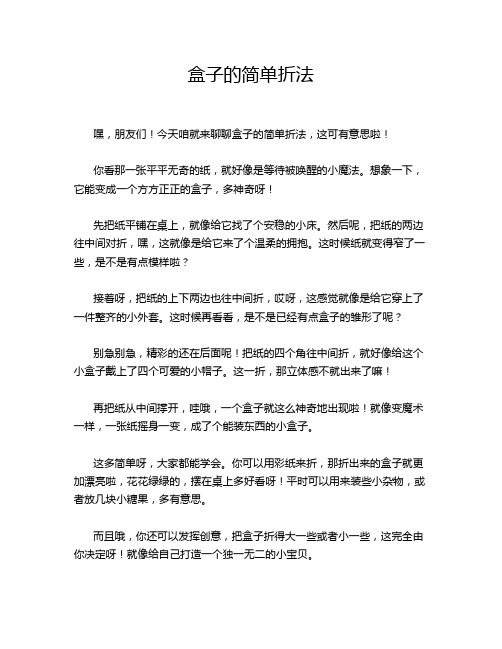 盒子的简单折法

嘿，朋友们！今天咱就来聊聊盒子的简单折法，这可有意思啦！

你看那一张平平无奇的纸，就好像是等待被唤醒的小魔法。想象一下，它能变成一个方方正正的盒子，多神奇呀！

先把纸平铺在桌上，就像给它找了个安稳的小床。然后呢，把纸的两边往中间对折，嘿，这就像是给它来了个温柔的拥抱。这时候纸就变得窄了一些，是不是有点模样啦？

接着呀，把纸的上下两边也往中间折，哎呀，这感觉就像是给它穿上了一件整齐的小外套。这时候再看看，是不是已经有点盒子的雏形了呢？

别急别急，精彩的还在后面呢！把纸的四个角往中间折，就好像给这个小盒子戴上了四个可爱的小帽子。这一折，那立体感不就出来了嘛！

再把纸从中间撑开，哇哦，一个盒子就这么神奇地出现啦！就像变魔术一样，一张纸摇身一变，成了个能装东西的小盒子。

这多简单呀，大家都能学会。你可以用彩纸来折，那折出来的盒子就更加漂亮啦，花花绿绿的，摆在桌上多好看呀！平时可以用来装些小杂物，或者放几块小糖果，多有意思。

而且哦，你还可以发挥创意，把盒子折得大一些或者小一些，这完全由你决定呀！就像给自己打造一个独一无二的小宝贝。